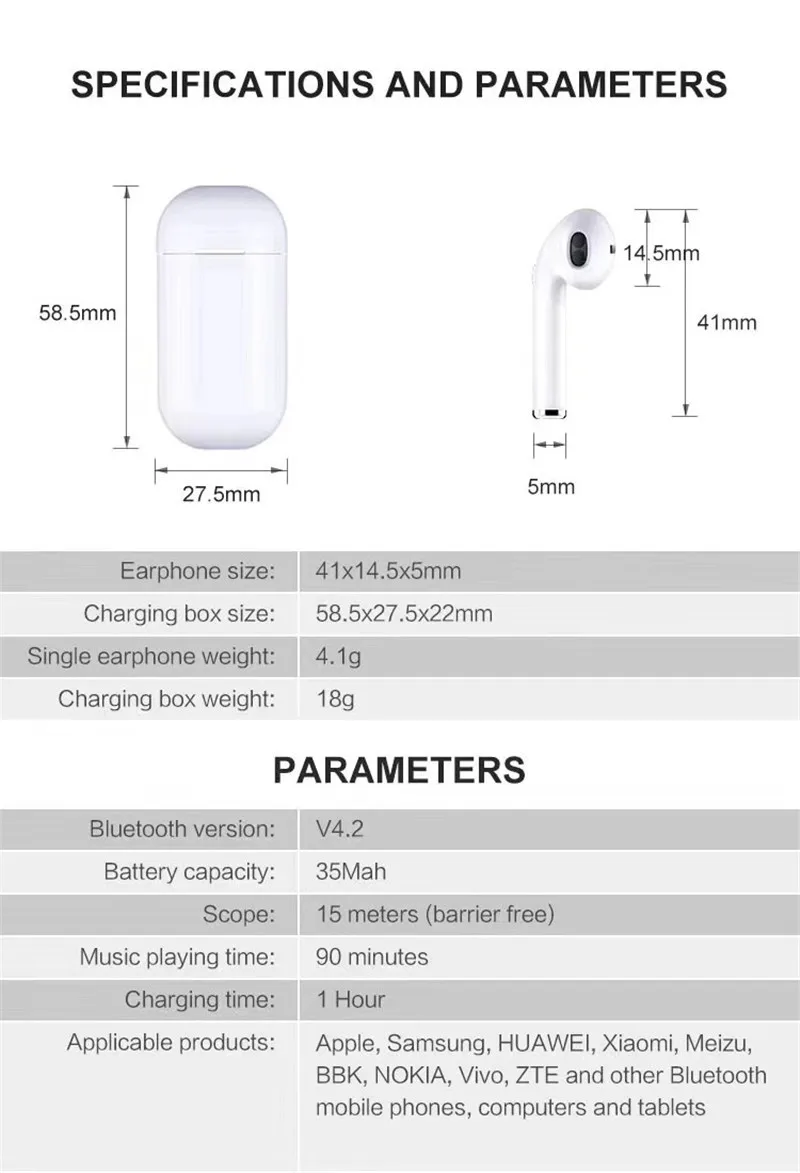 SPECIFICATIONS AND PARAMETERS

58.5mm

27.5mm

14.5mm

41mm

5mm

| Earphone size: | 41x14.5x5mm |
|---|---|
| Charging box size: | 58.5x27.5x22mm |
| Single earphone weight: | 4.1g |
| Charging box weight: | 18g |

PARAMETERS

| Bluetooth version: | V4.2 |
|---|---|
| Battery capacity: | 35Mah |
| Scope: | 15 meters (barrier free) |
| Music playing time: | 90 minutes |
| Charging time: | 1 Hour |
| Applicable products: | Apple, Samsung, HUAWEI, Xiaomi, Meizu, BBK, NOKIA, Vivo, ZTE and other Bluetooth mobile phones, computers and tablets |